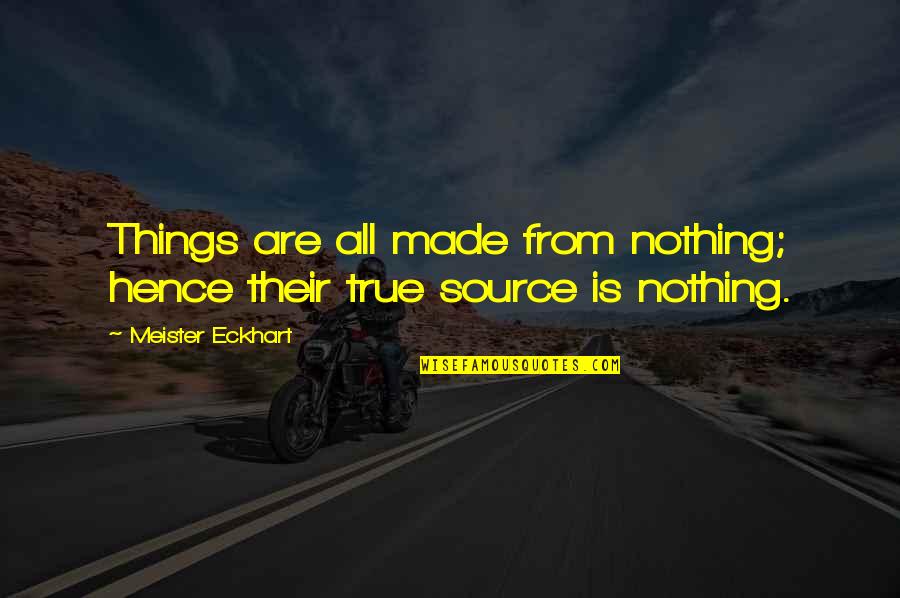 Things are all made from nothing; hence their true source is nothing.

~ Meister Eckhart

WISEFAMOUSQUOTES.COM